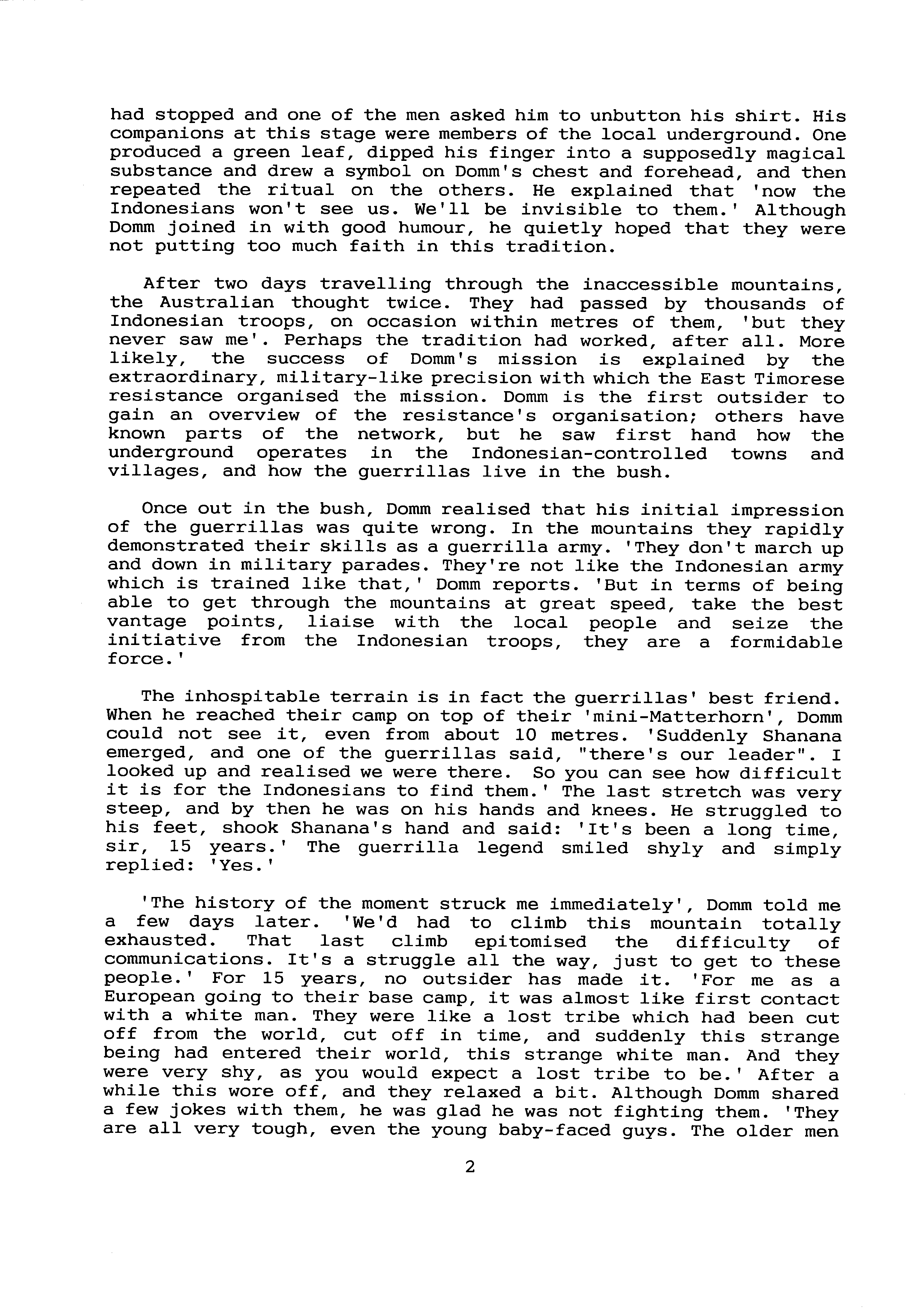 had stopped and one of the men asked him to unbutton his shirt. His companions at this stage were members of the local underground. One produced a green leaf, dipped his finger into a supposedly magical substance and drew a symbol on Domm's chest and forehead, and then repeated the ritual on the others. He explained that 'now the Indonesians won't see us. We'll be invisible to them.' Although Domm joined in with good humour, he quietly hoped that they were not putting too much faith in this tradition.

After two days travelling through the inaccessible mountains, the Australian thought twice. They had passed by thousands of Indonesian troops, on occasion within metres of them, 'but they never saw me'. Perhaps the tradition had worked, after all. More likely, the success of Domm's mission is explained by the extraordinary, military-like precision with which the East Timorese resistance organised the mission. Domm is the first outsider to gain an overview of the resistance's organisation; others have known parts of the network, but he saw first hand how the underground operates in the Indonesian-controlled towns and villages, and how the guerrillas live in the bush.

Once out in the bush, Domm realised that his initial impression of the guerrillas was quite wrong. In the mountains they rapidly demonstrated their skills as a guerrilla army. 'They don't march up and down in military parades. They're not like the Indonesian army which is trained like that,' Domm reports. 'But in terms of being able to get through the mountains at great speed, take the best vantage points, liaise with the local people and seize the initiative from the Indonesian troops, they are a formidable force.'

The inhospitable terrain is in fact the guerrillas' best friend. When he reached their camp on top of their 'mini-Matterhorn', Domm could not see it, even from about 10 metres. 'Suddenly Shanana emerged, and one of the guerrillas said, "there's our leader". I looked up and realised we were there. So you can see how difficult it is for the Indonesians to find them.' The last stretch was very steep, and by then he was on his hands and knees. He struggled to his feet, shook Shanana's hand and said: 'It's been a long time, sir, 15 years.' The guerrilla legend smiled shyly and simply replied: 'Yes.'

'The history of the moment struck me immediately', Domm told me a few days later. 'We'd had to climb this mountain totally exhausted. That last climb epitomised the difficulty of communications. It's a struggle all the way, just to get to these people.' For 15 years, no outsider has made it. 'For me as a European going to their base camp, it was almost like first contact with a white man. They were like a lost tribe which had been cut off from the world, cut off in time, and suddenly this strange being had entered their world, this strange white man. And they were very shy, as you would expect a lost tribe to be.' After a while this wore off, and they relaxed a bit. Although Domm shared a few jokes with them, he was glad he was not fighting them. 'They are all very tough, even the young baby-faced guys. The older men

2